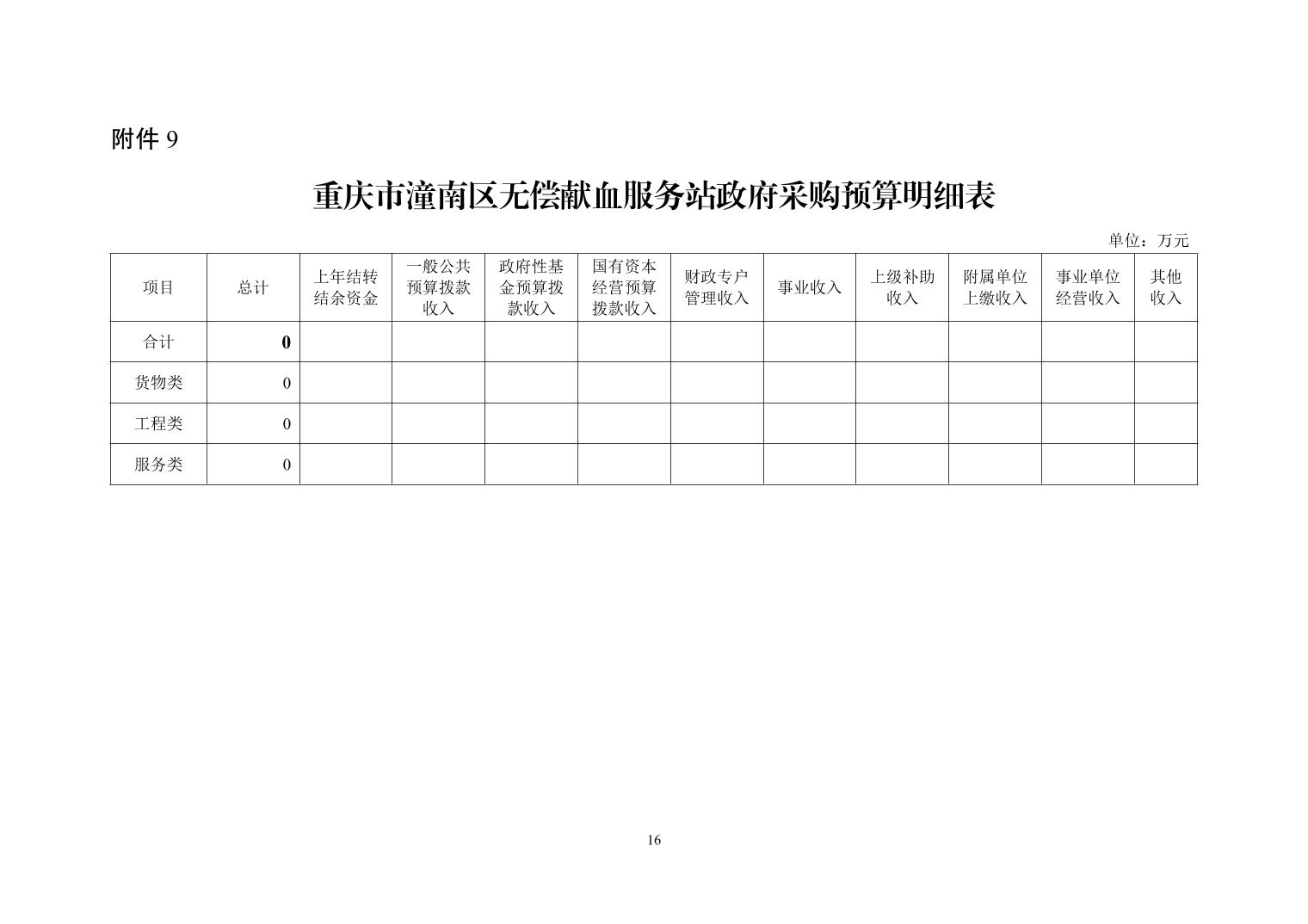 附件 9

重庆市潼南区无偿献血服务站政府采购预算明细表

单位：万元

| 项目 | 总计 | 上年结转结余资金 | 一般公共预算拨款收入 | 政府性基金预算拨款收入 | 国有资本经营预算拨款收入 | 财政专户管理收入 | 事业收入 | 上级补助收入 | 附属单位上缴收入 | 事业单位经营收入 | 其他收入 |
|---|---|---|---|---|---|---|---|---|---|---|---|
| 合计 | 0 | | | | | | | | | | |
| 货物类 | 0 | | | | | | | | | | |
| 工程类 | 0 | | | | | | | | | | |
| 服务类 | 0 | | | | | | | | | | |

16